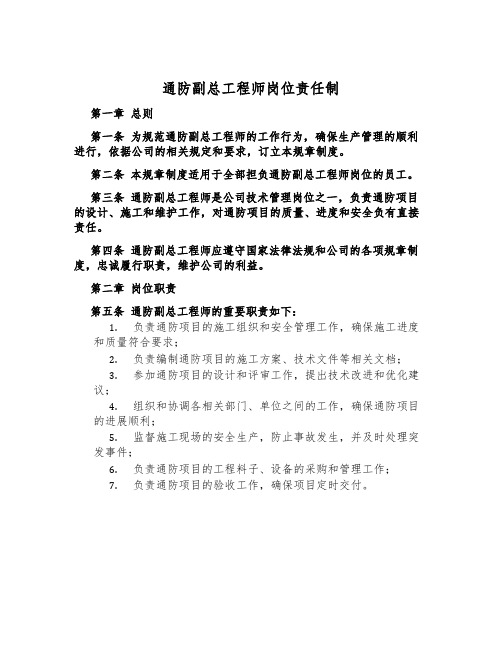 通防副总工程师岗位责任制

第一章 总则

第一条 为规范通防副总工程师的工作行为，确保生产管理的顺利进行，依据公司的相关规定和要求，订立本规章制度。

第二条 本规章制度适用于全部担负通防副总工程师岗位的员工。

第三条 通防副总工程师是公司技术管理岗位之一，负责通防项目的设计、施工和维护工作，对通防项目的质量、进度和安全负有直接责任。

第四条 通防副总工程师应遵守国家法律法规和公司的各项规章制度，忠诚履行职责，维护公司的利益。

第二章 岗位职责

第五条 通防副总工程师的重要职责如下：

1. 负责通防项目的施工组织和安全管理工作，确保施工进度和质量符合要求；

2. 负责编制通防项目的施工方案、技术文件等相关文档；

3. 参加通防项目的设计和评审工作，提出技术改进和优化建议；

4. 组织和协调各相关部门、单位之间的工作，确保通防项目的进展顺利；

5. 监督施工现场的安全生产，防止事故发生，并及时处理突发事件；

6. 负责通防项目的工程料子、设备的采购和管理工作；

7. 负责通防项目的验收工作，确保项目定时交付。